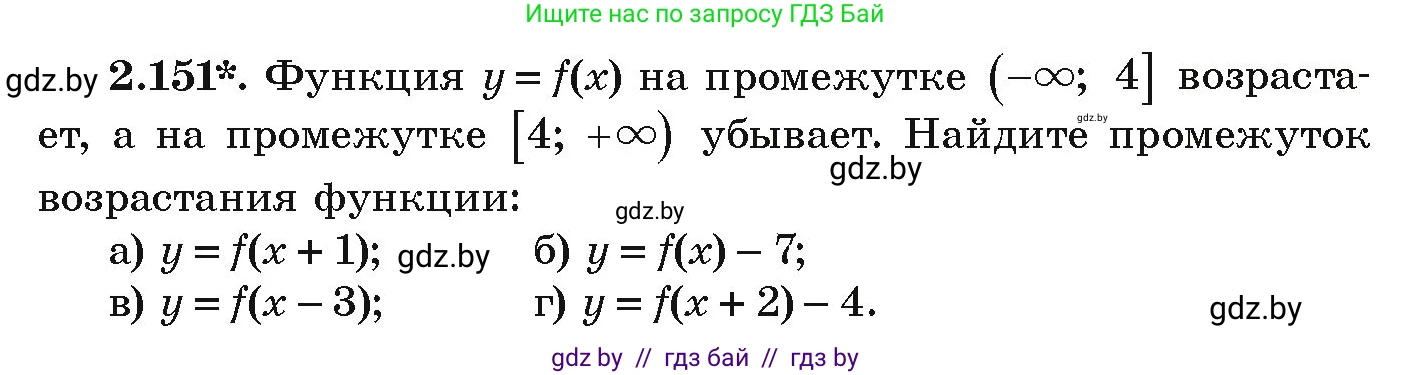 Ищите нас по запросу ГДЗ Бай

gdz.by **2.151\*.** Функция $y = f(x)$ на промежутке $(-\infty;\ 4]$ возрастает, а на промежутке $[4;\ +\infty)$ убывает. Найдите промежуток возрастания функции:

gdz.by gdz.by gdz.by

а) $y = f(x + 1)$; gdz.by б) $y = f(x) - 7$;

в) $y = f(x - 3)$; г) $y = f(x + 2) - 4$.

gdz.by

gdz by // гдз бай // гдз by